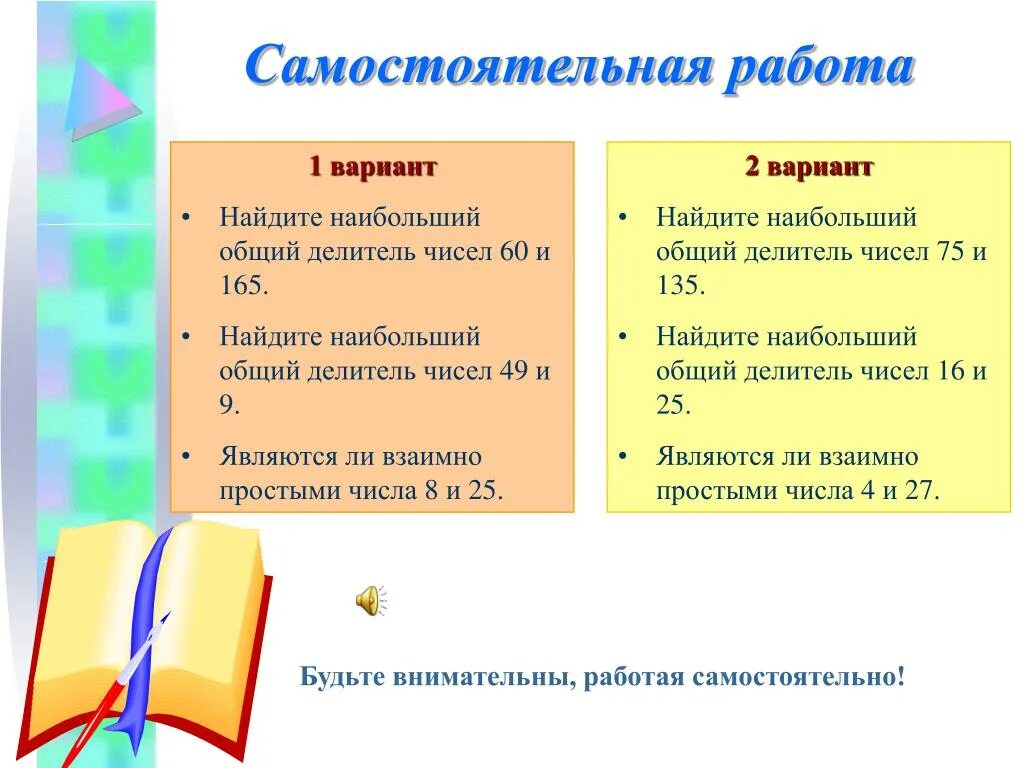 Самостоятельная работа

1 вариант

• Найдите наибольший общий делитель чисел 60 и 165.

• Найдите наибольший общий делитель чисел 49 и 9.

• Являются ли взаимно простыми числа 8 и 25.

2 вариант

• Найдите наибольший общий делитель чисел 75 и 135.

• Найдите наибольший общий делитель чисел 16 и 25.

• Являются ли взаимно простыми числа 4 и 27.

Будьте внимательны, работая самостоятельно!